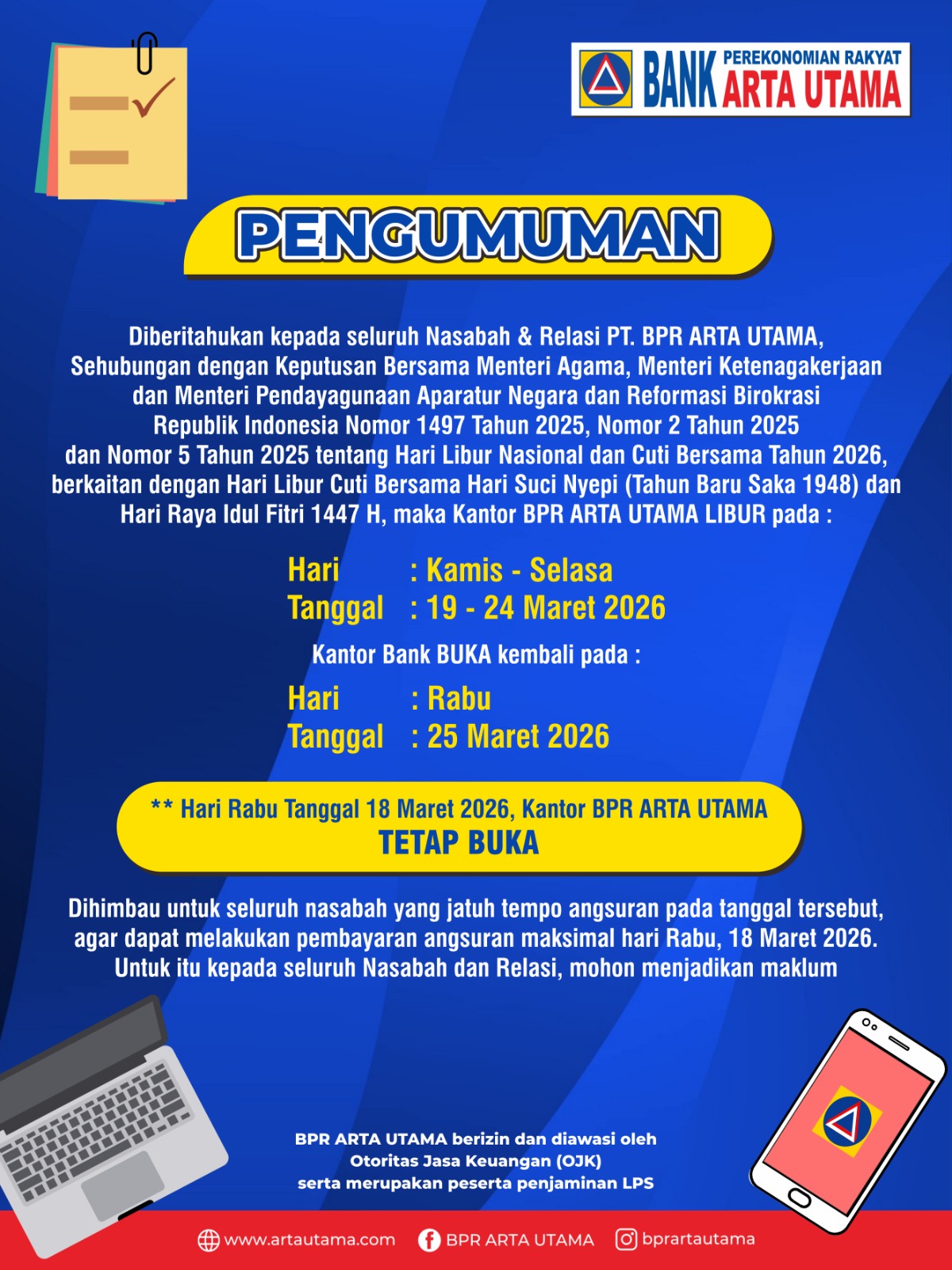 BANK PEREKONOMIAN RAKYAT ARTA UTAMA

PENGUMUMAN

Diberitahukan kepada seluruh Nasabah & Relasi PT. BPR ARTA UTAMA, Sehubungan dengan Keputusan Bersama Menteri Agama, Menteri Ketenagakerjaan dan Menteri Pendayagunaan Aparatur Negara dan Reformasi Birokrasi Republik Indonesia Nomor 1497 Tahun 2025, Nomor 2 Tahun 2025 dan Nomor 5 Tahun 2025 tentang Hari Libur Nasional dan Cuti Bersama Tahun 2026, berkaitan dengan Hari Libur Cuti Bersama Hari Suci Nyepi (Tahun Baru Saka 1948) dan Hari Raya Idul Fitri 1447 H, maka Kantor BPR ARTA UTAMA LIBUR pada :

Hari : Kamis - Selasa
Tanggal : 19 - 24 Maret 2026

Kantor Bank BUKA kembali pada :

Hari : Rabu
Tanggal : 25 Maret 2026

** Hari Rabu Tanggal 18 Maret 2026, Kantor BPR ARTA UTAMA
TETAP BUKA

Dihimbau untuk seluruh nasabah yang jatuh tempo angsuran pada tanggal tersebut, agar dapat melakukan pembayaran angsuran maksimal hari Rabu, 18 Maret 2026. Untuk itu kepada seluruh Nasabah dan Relasi, mohon menjadikan maklum

BPR ARTA UTAMA berizin dan diawasi oleh
Otoritas Jasa Keuangan (OJK)
serta merupakan peserta penjaminan LPS

www.artautama.com BPR ARTA UTAMA bprartautama